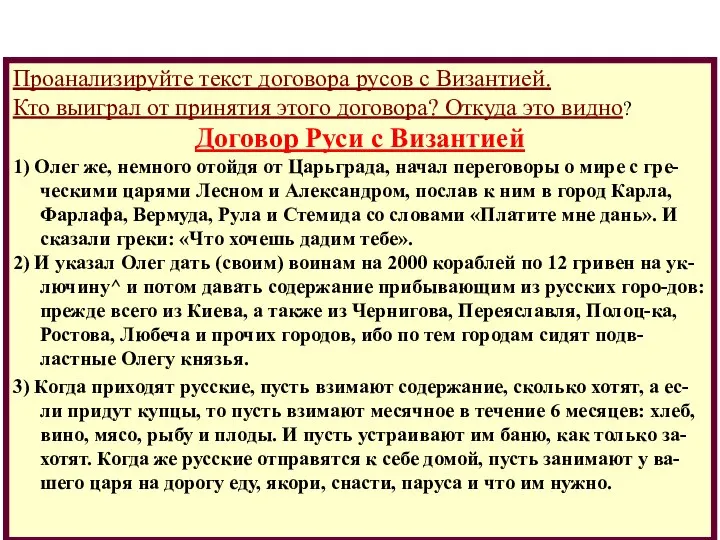 Проанализируйте текст договора русов с Византией.
Кто выиграл от принятия этого договора? Откуда это видно?

Договор Руси с Византией

1) Олег же, немного отойдя от Царьграда, начал переговоры о мире с греческими царями Лесном и Александром, послав к ним в город Карла, Фарлафа, Вермуда, Рула и Стемида со словами «Платите мне дань». И сказали греки: «Что хочешь дадим тебе».

2) И указал Олег дать (своим) воинам на 2000 кораблей по 12 гривен на уключину^ и потом давать содержание прибывающим из русских горо-дов: прежде всего из Киева, а также из Чернигова, Переяславля, Полоц-ка, Ростова, Любеча и прочих городов, ибо по тем городам сидят подвластные Олегу князья.

3) Когда приходят русские, пусть взимают содержание, сколько хотят, а если придут купцы, то пусть взимают месячное в течение 6 месяцев: хлеб, вино, мясо, рыбу и плоды. И пусть устраивают им баню, как только захотят. Когда же русские отправятся к себе домой, пусть занимают у вашего царя на дорогу еду, якори, снасти, паруса и что им нужно.